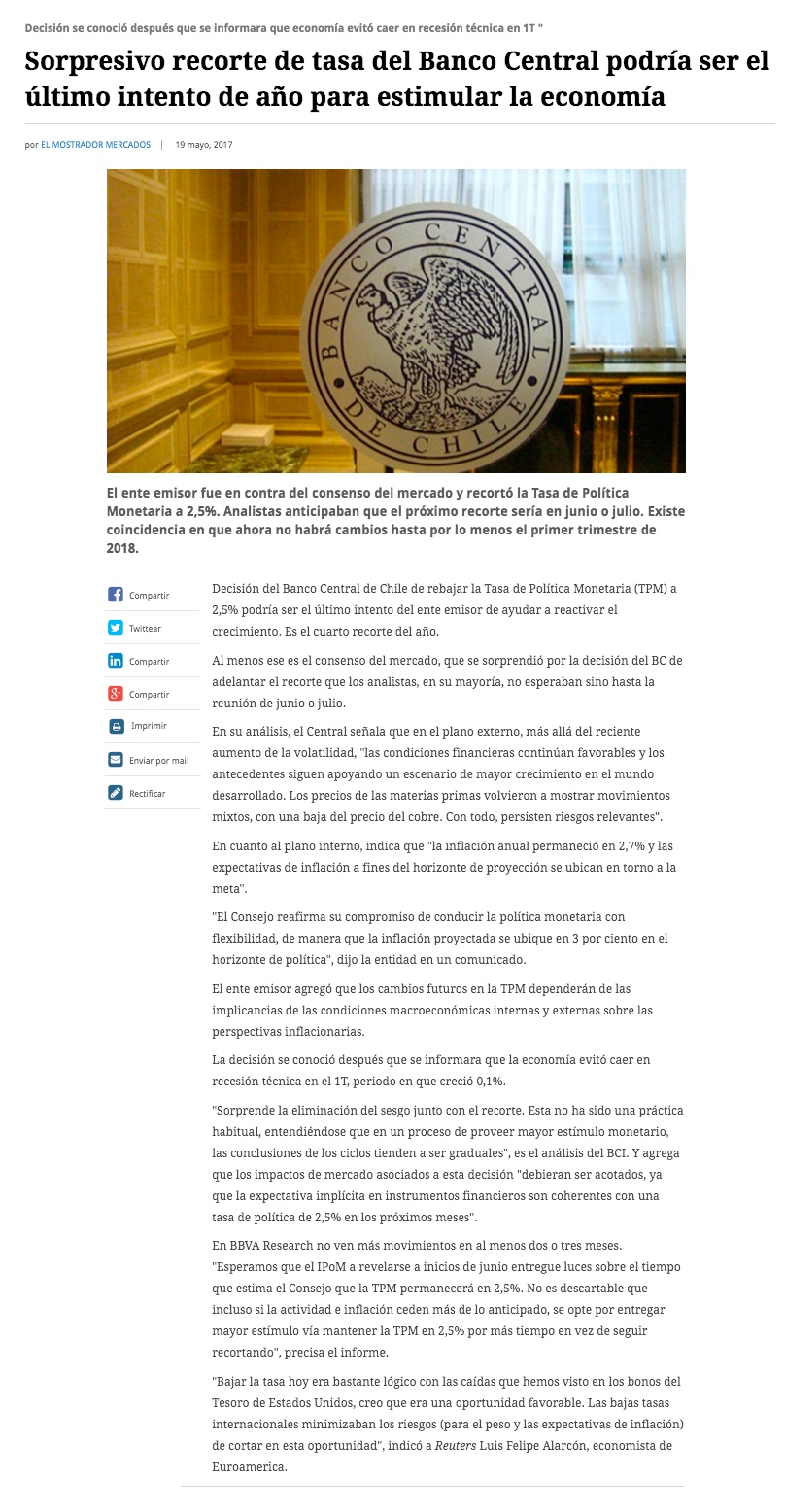 Decisión se conoció después que se informara que economía evitó caer en recesión técnica en 1T "

Sorpresivo recorte de tasa del Banco Central podría ser el último intento de año para estimular la economía

por EL MOSTRADOR MERCADOS | 19 mayo, 2017

BANCO CENTRAL DE CHILE

El ente emisor fue en contra del consenso del mercado y recortó la Tasa de Política Monetaria a 2,5%. Analistas anticipaban que el próximo recorte sería en junio o julio. Existe coincidencia en que ahora no habrá cambios hasta por lo menos el primer trimestre de 2018.

Compartir
Twittear
Compartir
Compartir
Imprimir
Enviar por mail
Rectificar

Decisión del Banco Central de Chile de rebajar la Tasa de Política Monetaria (TPM) a 2,5% podría ser el último intento del ente emisor de ayudar a reactivar el crecimiento. Es el cuarto recorte del año.

Al menos ese es el consenso del mercado, que se sorprendió por la decisión del BC de adelantar el recorte que los analistas, en su mayoría, no esperaban sino hasta la reunión de junio o julio.

En su análisis, el Central señala que en el plano externo, más allá del reciente aumento de la volatilidad, "las condiciones financieras continúan favorables y los antecedentes siguen apoyando un escenario de mayor crecimiento en el mundo desarrollado. Los precios de las materias primas volvieron a mostrar movimientos mixtos, con una baja del precio del cobre. Con todo, persisten riesgos relevantes".

En cuanto al plano interno, indica que "la inflación anual permaneció en 2,7% y las expectativas de inflación a fines del horizonte de proyección se ubican en torno a la meta".

"El Consejo reafirma su compromiso de conducir la política monetaria con flexibilidad, de manera que la inflación proyectada se ubique en 3 por ciento en el horizonte de política", dijo la entidad en un comunicado.

El ente emisor agregó que los cambios futuros en la TPM dependerán de las implicancias de las condiciones macroeconómicas internas y externas sobre las perspectivas inflacionarias.

La decisión se conoció después que se informara que la economía evitó caer en recesión técnica en el 1T, periodo en que creció 0,1%.

"Sorprende la eliminación del sesgo junto con el recorte. Esta no ha sido una práctica habitual, entendiéndose que en un proceso de proveer mayor estímulo monetario, las conclusiones de los ciclos tienden a ser graduales", es el análisis del BCI. Y agrega que los impactos de mercado asociados a esta decisión "debieran ser acotados, ya que la expectativa implícita en instrumentos financieros son coherentes con una tasa de política de 2,5% en los próximos meses".

En BBVA Research no ven más movimientos en al menos dos o tres meses. "Esperamos que el IPoM a revelarse a inicios de junio entregue luces sobre el tiempo que estima el Consejo que la TPM permanecerá en 2,5%. No es descartable que incluso si la actividad e inflación ceden más de lo anticipado, se opte por entregar mayor estímulo vía mantener la TPM en 2,5% por más tiempo en vez de seguir recortando", precisa el informe.

"Bajar la tasa hoy era bastante lógico con las caídas que hemos visto en los bonos del Tesoro de Estados Unidos, creo que era una oportunidad favorable. Las bajas tasas internacionales minimizaban los riesgos (para el peso y las expectativas de inflación) de cortar en esta oportunidad", indicó a Reuters Luis Felipe Alarcón, economista de Euroamerica.